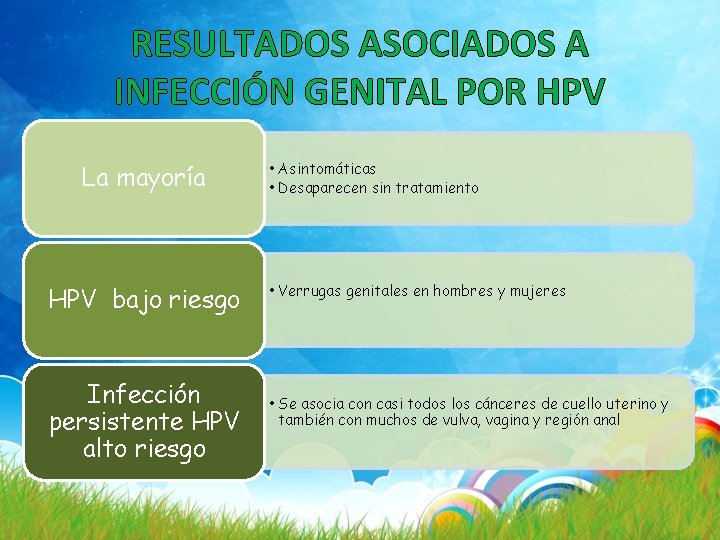 RESULTADOS ASOCIADOS A INFECCIÓN GENITAL POR HPV

La mayoría

• Asintomáticas
• Desaparecen sin tratamiento

HPV bajo riesgo

• Verrugas genitales en hombres y mujeres

Infección persistente HPV alto riesgo

• Se asocia con casi todos los cánceres de cuello uterino y también con muchos de vulva, vagina y región anal